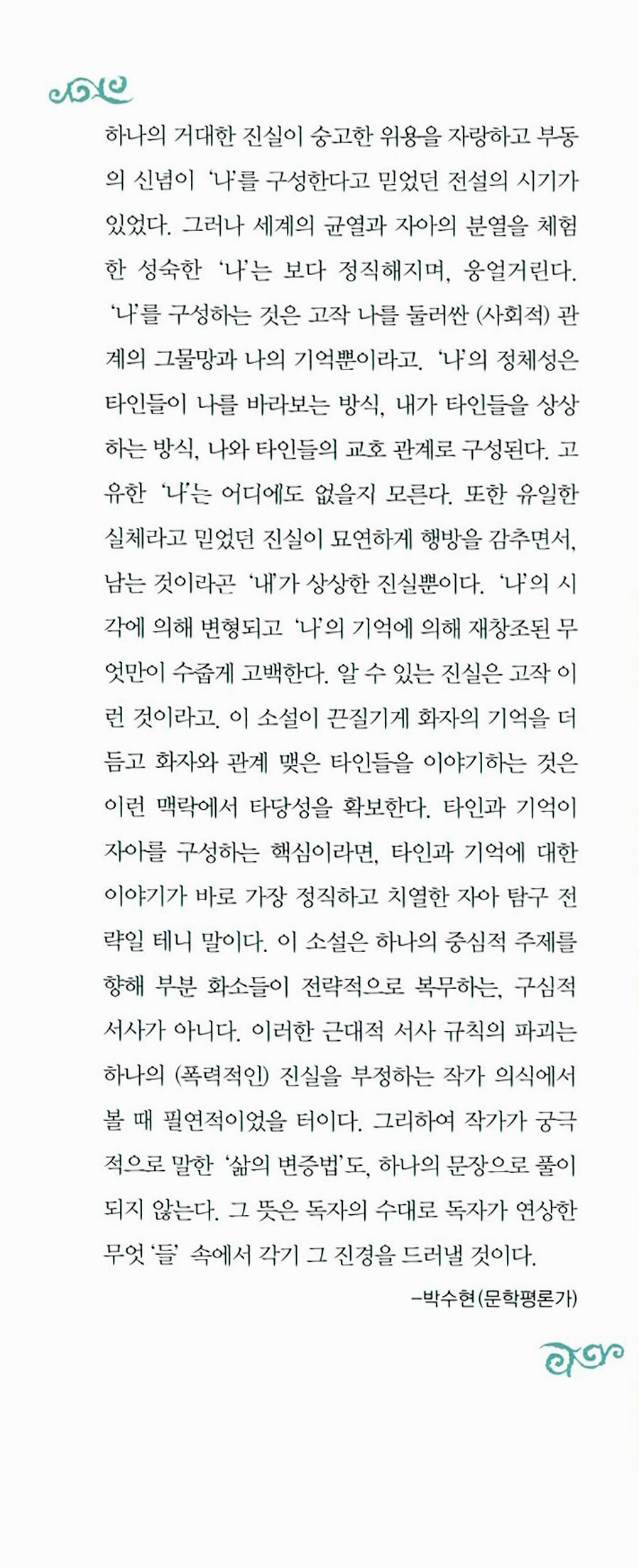 하나의 거대한 진실이 숭고한 위용을 자랑하고 부동의 신념이 '나'를 구성한다고 믿었던 전설의 시기가 있었다. 그러나 세계의 균열과 자아의 분열을 체험한 성숙한 '나'는 보다 정직해지며, 웅얼거린다. '나'를 구성하는 것은 고작 나를 둘러싼 (사회적) 관계의 그물망과 나의 기억뿐이라고. '나'의 정체성은 타인들이 나를 바라보는 방식, 내가 타인들을 상상하는 방식, 나와 타인들의 교호 관계로 구성된다. 고유한 '나'는 어디에도 없을지 모른다. 또한 유일한 실체라고 믿었던 진실이 묘연하게 행방을 감추면서, 남는 것이라곤 '내'가 상상한 진실뿐이다. '나'의 시각에 의해 변형되고 '나'의 기억에 의해 재창조된 무엇만이 수줍게 고백한다. 알 수 있는 진실은 고작 이런 것이라고. 이 소설이 끈질기게 화자의 기억을 더듬고 화자와 관계 맺은 타인들을 이야기하는 것은 이런 맥락에서 타당성을 확보한다. 타인과 기억이 자아를 구성하는 핵심이라면, 타인과 기억에 대한 이야기가 바로 가장 정직하고 치열한 자아 탐구 전략일 테니 말이다. 이 소설은 하나의 중심적 주제를 향해 부분 화소들이 전략적으로 복무하는, 구심적 서사가 아니다. 이러한 근대적 서사 규칙의 파괴는 하나의 (폭력적인) 진실을 부정하는 작가 의식에서 볼 때 필연적이었을 터이다. 그리하여 작가가 궁극적으로 말한 '삶의 변증법'도, 하나의 문장으로 풀이되지 않는다. 그 뜻은 독자의 수대로 독자가 연상한 무엇 '들' 속에서 각기 그 진경을 드러낼 것이다.

–박수현(문학평론가)